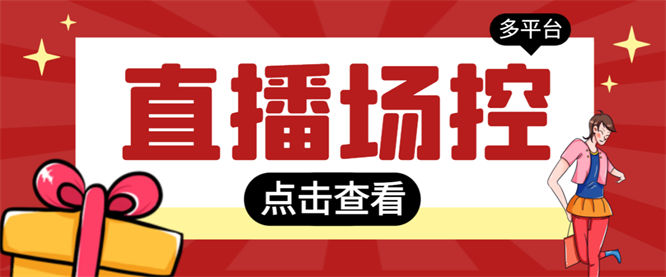 多平台

直播场控

点击查看